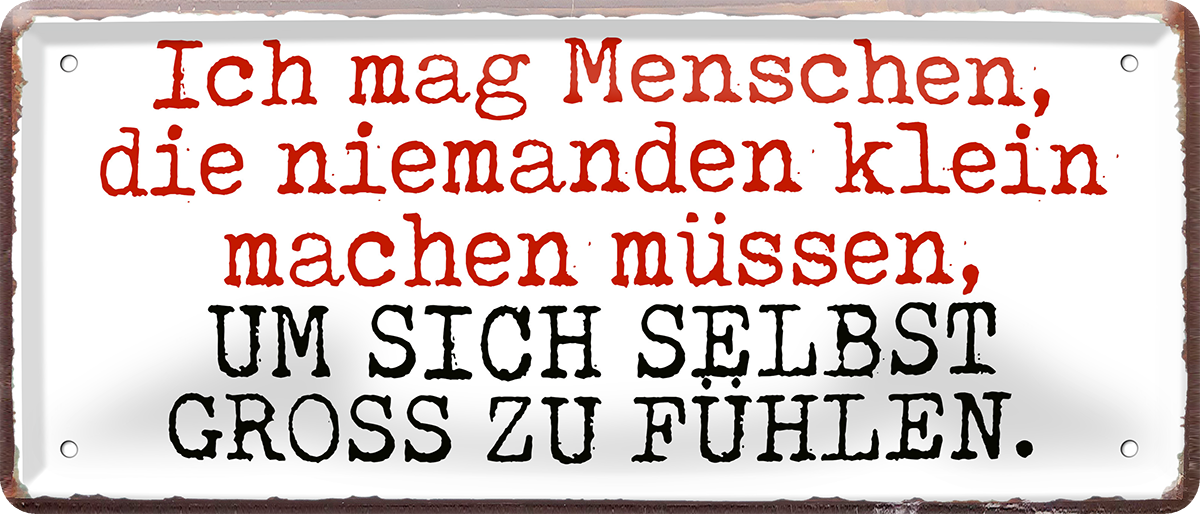 Ich mag Menschen, die niemanden klein machen müssen, UM SICH SELBST GROSS ZU FÜHLEN.